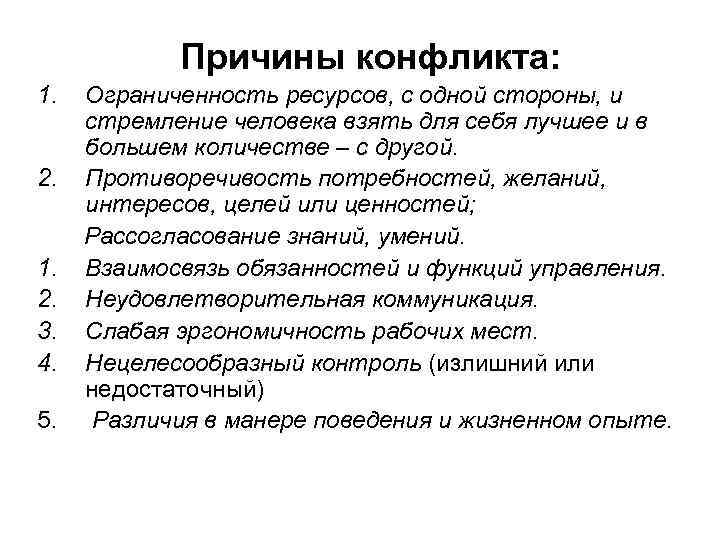 Причины конфликта:

1. Ограниченность ресурсов, с одной стороны, и стремление человека взять для себя лучшее и в большем количестве – с другой.
2. Противоречивость потребностей, желаний, интересов, целей или ценностей;

Рассогласование знаний, умений.

1. Взаимосвязь обязанностей и функций управления.
2. Неудовлетворительная коммуникация.
3. Слабая эргономичность рабочих мест.
4. Нецелесообразный контроль (излишний или недостаточный)
5. Различия в манере поведения и жизненном опыте.